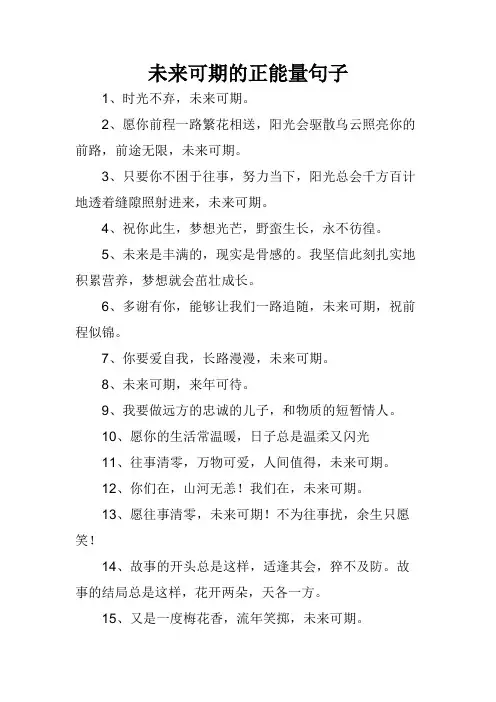 未来可期的正能量句子

1、时光不弃，未来可期。

2、愿你前程一路繁花相送，阳光会驱散乌云照亮你的前路，前途无限，未来可期。

3、只要你不困于往事，努力当下，阳光总会千方百计地透着缝隙照射进来，未来可期。

4、祝你此生，梦想光芒，野蛮生长，永不彷徨。

5、未来是丰满的，现实是骨感的。我坚信此刻扎实地积累营养，梦想就会茁壮成长。

6、多谢有你，能够让我们一路追随，未来可期，祝前程似锦。

7、你要爱自我，长路漫漫，未来可期。

8、未来可期，来年可待。

9、我要做远方的忠诚的儿子，和物质的短暂情人。

10、愿你的生活常温暖，日子总是温柔又闪光

11、往事清零，万物可爱，人间值得，未来可期。

12、你们在，山河无恙！我们在，未来可期。

13、愿往事清零，未来可期！不为往事扰，余生只愿笑！

14、故事的开头总是这样，适逢其会，猝不及防。故事的结局总是这样，花开两朵，天各一方。

15、又是一度梅花香，流年笑掷，未来可期。